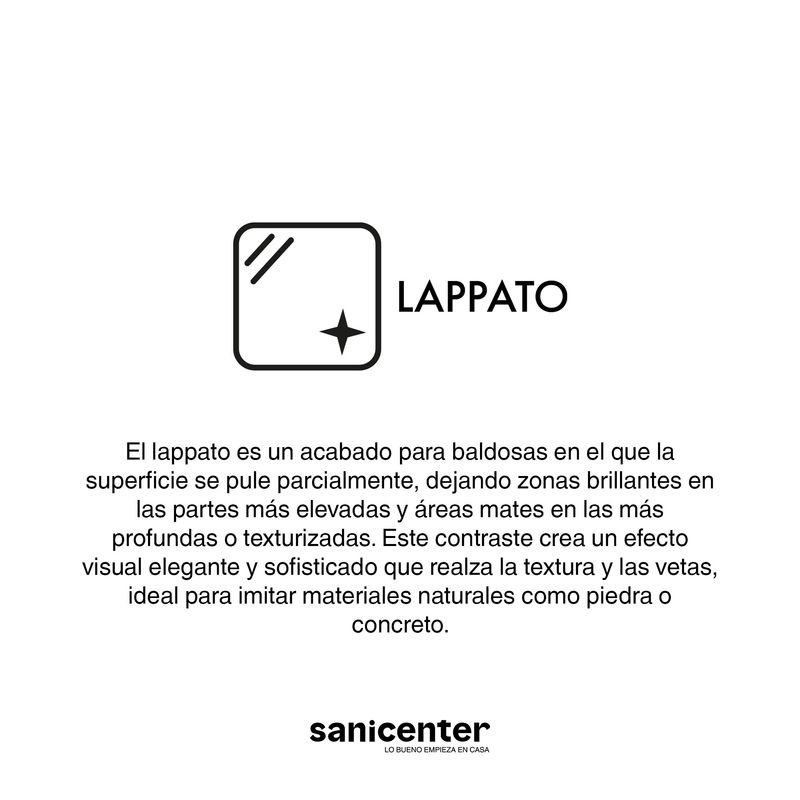 LAPPATO

El lappato es un acabado para baldosas en el que la superficie se pule parcialmente, dejando zonas brillantes en las partes más elevadas y áreas mates en las más profundas o texturizadas. Este contraste crea un efecto visual elegante y sofisticado que realza la textura y las vetas, ideal para imitar materiales naturales como piedra o concreto.

sanicenter
LO BUENO EMPIEZA EN CASA